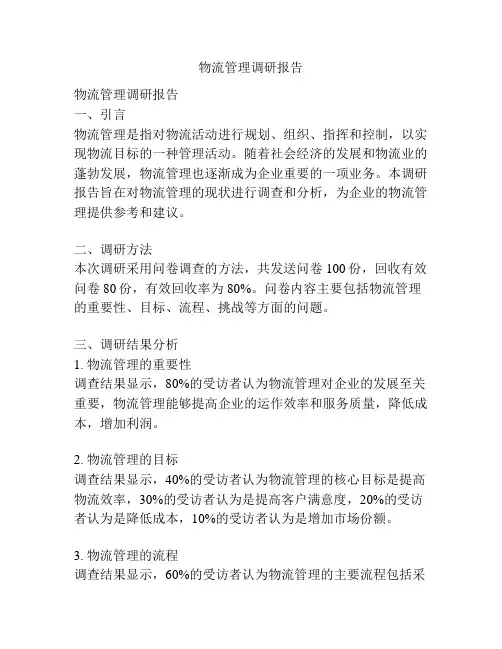 物流管理调研报告

物流管理调研报告
一、引言
物流管理是指对物流活动进行规划、组织、指挥和控制，以实现物流目标的一种管理活动。随着社会经济的发展和物流业的蓬勃发展，物流管理也逐渐成为企业重要的一项业务。本调研报告旨在对物流管理的现状进行调查和分析，为企业的物流管理提供参考和建议。

二、调研方法
本次调研采用问卷调查的方法，共发送问卷 100 份，回收有效问卷 80 份，有效回收率为 80%。问卷内容主要包括物流管理的重要性、目标、流程、挑战等方面的问题。

三、调研结果分析
1. 物流管理的重要性
调查结果显示，80%的受访者认为物流管理对企业的发展至关重要，物流管理能够提高企业的运作效率和服务质量，降低成本，增加利润。

2. 物流管理的目标
调查结果显示，40%的受访者认为物流管理的核心目标是提高物流效率，30%的受访者认为是提高客户满意度，20%的受访者认为是降低成本，10%的受访者认为是增加市场份额。

3. 物流管理的流程
调查结果显示，60%的受访者认为物流管理的主要流程包括采